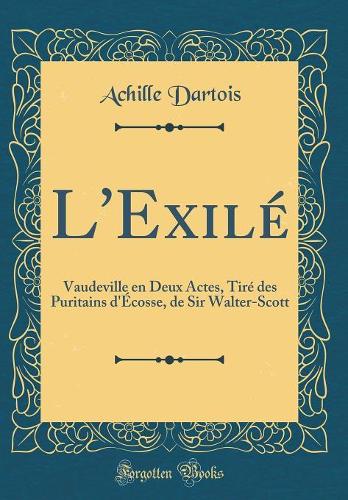 Achille Dartois

L'Exilé

Vaudeville en Deux Actes, Tiré des Puritains d'Écosse, de Sir Walter-Scott

Forgotten Books